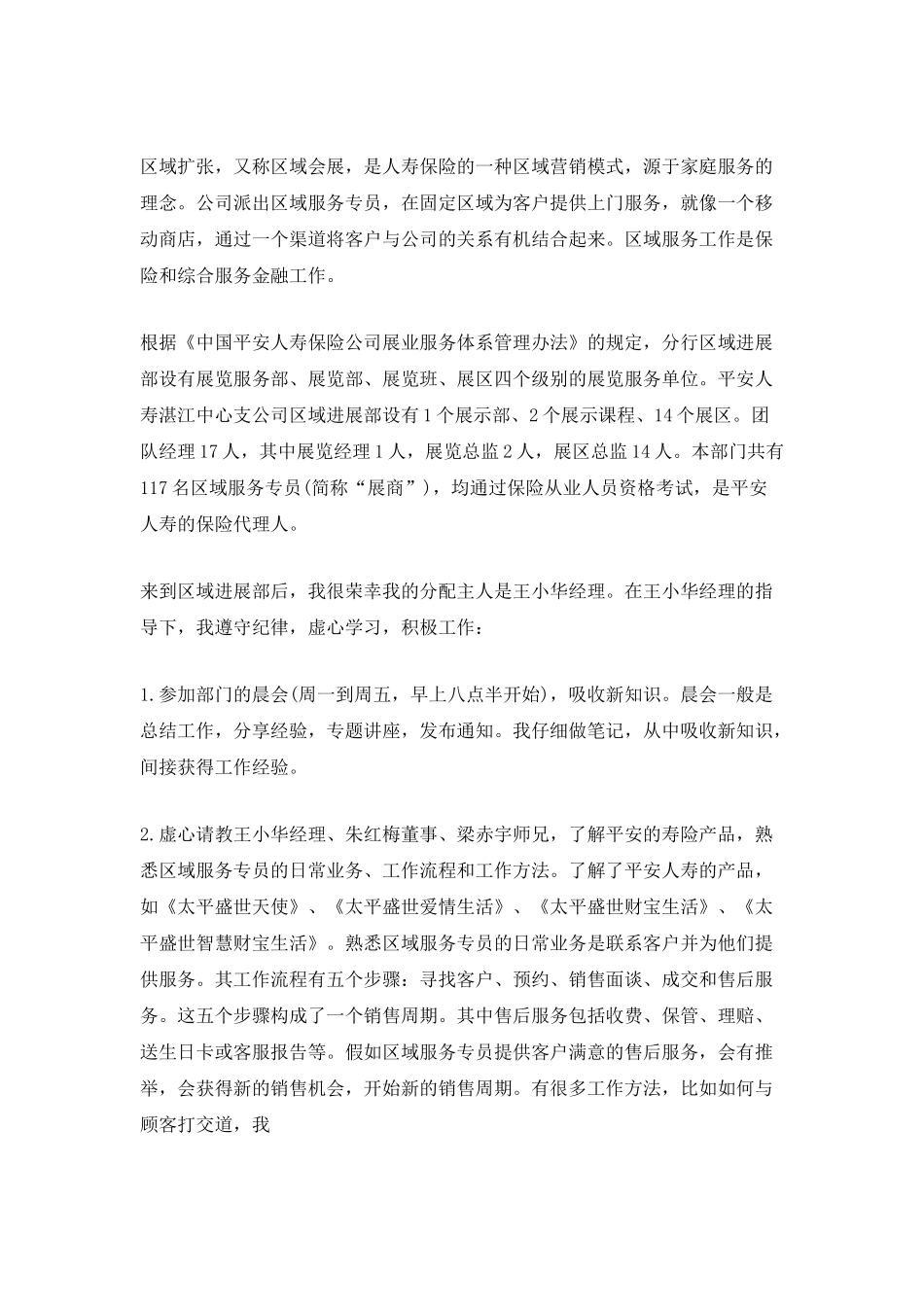 区域扩张，又称区域会展，是人寿保险的一种区域营销模式，源于家庭服务的理念。公司派出区域服务专员，在固定区域为客户提供上门服务，就像一个移动商店，通过一个渠道将客户与公司的关系有机结合起来。区域服务工作是保险和综合服务金融工作。

根据《中国平安人寿保险公司展业服务体系管理办法》的规定，分行区域进展部设有展览服务部、展览部、展览班、展区四个级别的展览服务单位。平安人寿湛江中心支公司区域进展部设有1个展示部、2个展示课程、14个展区。团队经理17人，其中展览经理1人，展览总监2人，展区总监14人。本部门共有117名区域服务专员(简称“展商”)，均通过保险从业人员资格考试，是平安人寿的保险代理人。

来到区域进展部后，我很荣幸我的分配主人是王小华经理。在王小华经理的指导下，我遵守纪律，虚心学习，积极工作：

1.参加部门的晨会(周一到周五，早上八点半开始)，吸收新知识。晨会一般是总结工作，分享经验，专题讲座，发布通知。我仔细做笔记，从中吸收新知识，间接获得工作经验。

2.虚心请教王小华经理、朱红梅董事、梁赤宇师兄，了解平安的寿险产品，熟悉区域服务专员的日常业务、工作流程和工作方法。了解了平安人寿的产品，如《太平盛世天使》、《太平盛世爱情生活》、《太平盛世财宝生活》、《太平盛世智慧财宝生活》。熟悉区域服务专员的日常业务是联系客户并为他们提供服务。其工作流程有五个步骤：寻找客户、预约、销售面谈、成交和售后服务。这五个步骤构成了一个销售周期。其中售后服务包括收费、保管、理赔、送生日卡或客服报告等。假如区域服务专员提供客户满意的售后服务，会有推举，会获得新的销售机会，开始新的销售周期。有很多工作方法，比如如何与顾客打交道，我